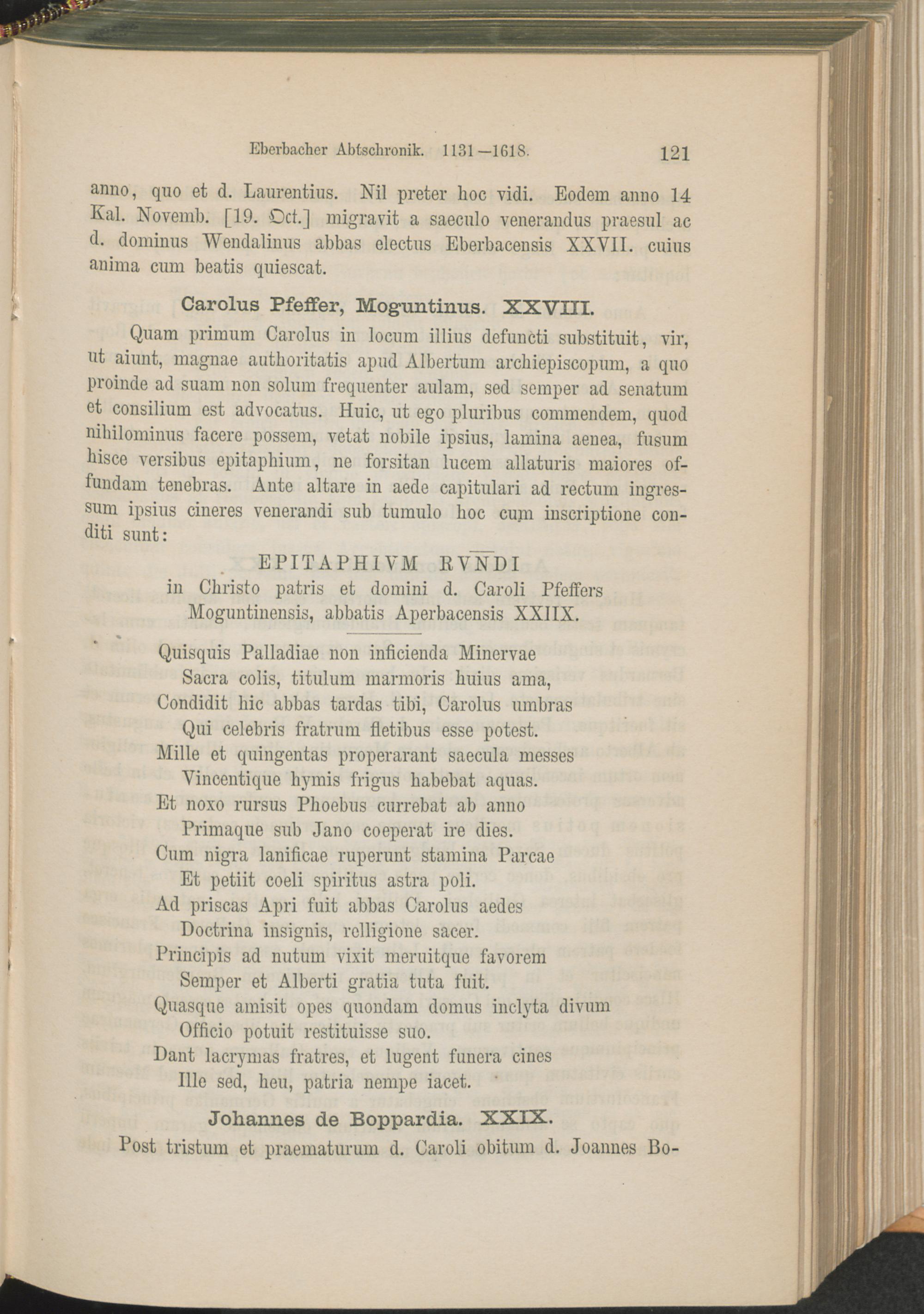 Eberbacher Abtschronik. 1131—1618. 121

anno, quo et d. Laurentius. Nil preter hoc vidi. Eodem anno 14 Kal. Novemb. [19. Oct.] migravit a saeculo venerandus praesul ac d. dominus Wendalinus abbas electus Eberbacensis XXVII. cuius anima cum beatis quiescat.

Carolus Pfeffer, Moguntinus. XXVIII.

Quam primum Carolus in locum illius defuncti substituit, vir, ut aiunt, magnae authoritatis apud Albertum archiepiscopum, a quo proinde ad suam non solum frequenter aulam, sed semper ad senatum et consilium est advocatus. Huic, ut ego pluribus commendem, quod nihilominus facere possem, vetat nobile ipsius, lamina aenea, fusum hisce versibus epitaphium, ne forsitan lucem allaturis maiores offundam tenebras. Ante altare in aede capitulari ad rectum ingressum ipsius cineres venerandi sub tumulo hoc cum inscriptione conditi sunt:

EPITAPHIVM RVNDI
in Christo patris et domini d. Caroli Pfeffers Moguntinensis, abbatis Aperbacensis XXIIX.

Quisquis Palladiae non inficienda Minervae
Sacra colis, titulum marmoris huius ama,
Condidit hic abbas tardas tibi, Carolus umbras
Qui celebris fratrum fletibus esse potest.
Mille et quingentas properarant saecula messes
Vincentique hymis frigus habebat aquas.
Et noxo rursus Phoebus currebat ab anno
Primaque sub Jano coeperat ire dies.
Cum nigra lanificae ruperunt stamina Parcae
Et petiit coeli spiritus astra poli.
Ad priscas Apri fuit abbas Carolus aedes
Doctrina insignis, relligione sacer.
Principis ad nutum vixit meruitque favorem
Semper et Alberti gratia tuta fuit.
Quasque amisit opes quondam domus inclyta divum
Officio potuit restituisse suo.
Dant lacrymas fratres, et lugent funera cines
Ille sed, heu, patria nempe iacet.

Johannes de Boppardia. XXIX.

Post tristum et praematurum d. Caroli obitum d. Joannes Bo-